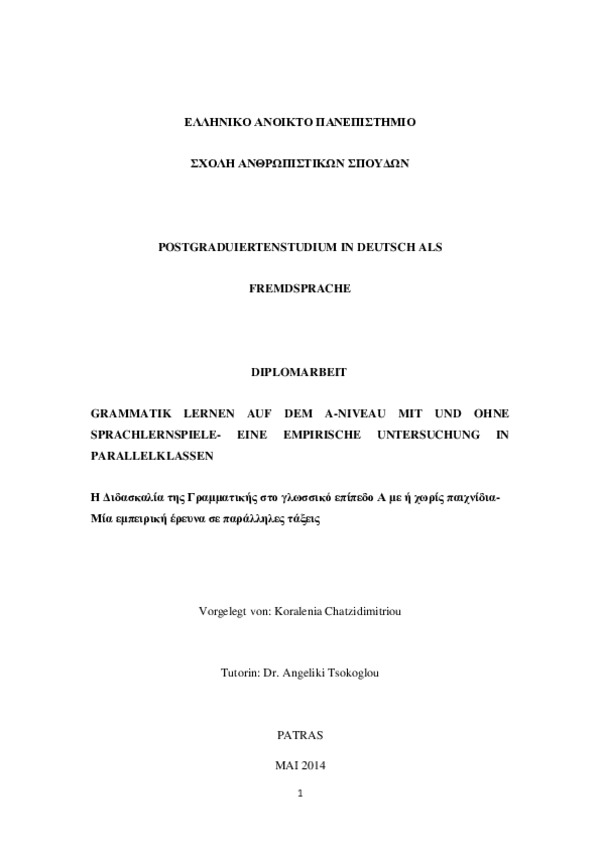 ΕΛΛΗΝΙΚΟ ΑΝΟΙΚΤΟ ΠΑΝΕΠΙΣΤΗΜΙΟ

ΣΧΟΛΗ ΑΝΘΡΩΠΙΣΤΙΚΩΝ ΣΠΟΥΔΩΝ

POSTGRADUIERTENSTUDIUM IN DEUTSCH ALS

FREMDSPRACHE

DIPLOMARBEIT

GRAMMATIK LERNEN AUF DEM A-NIVEAU MIT UND OHNE SPRACHLERNSPIELE- EINE EMPIRISCHE UNTERSUCHUNG IN PARALLELKLASSEN

Η Διδασκαλία της Γραμματικής στο γλωσσικό επίπεδο Α με ή χωρίς παιχνίδια- Μία εμπειρική έρευνα σε παράλληλες τάξεις

Vorgelegt von: Koralenia Chatzidimitriou

Tutorin: Dr. Angeliki Tsokoglou

PATRAS

MAI 2014

1